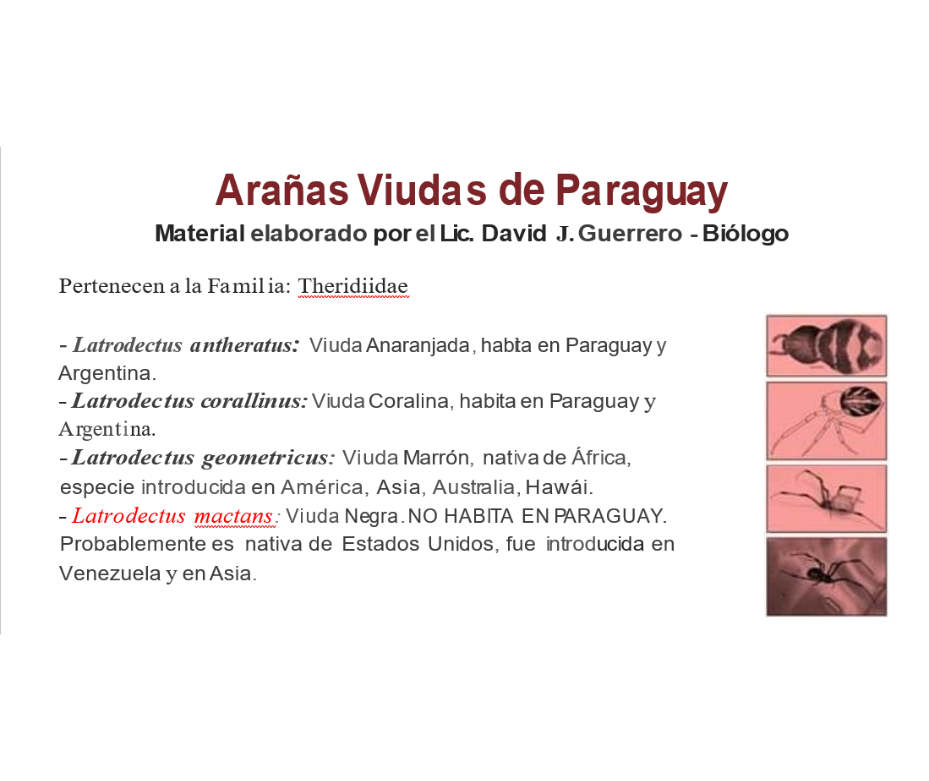 Arañas Viudas de Paraguay

Material elaborado por el Lic. David J. Guerrero - Biólogo

Pertenecen a la Familia: Theridiidae

- Latrodectus antheratus: Viuda Anaranjada, habita en Paraguay y Argentina.
- Latrodectus corallinus: Viuda Coralina, habita en Paraguay y Argentina.
- Latrodectus geometricus: Viuda Marrón, nativa de África, especie introducida en América, Asia, Australia, Hawái.
- Latrodectus mactans: Viuda Negra. NO HABITA EN PARAGUAY. Probablemente es nativa de Estados Unidos, fue introducida en Venezuela y en Asia.